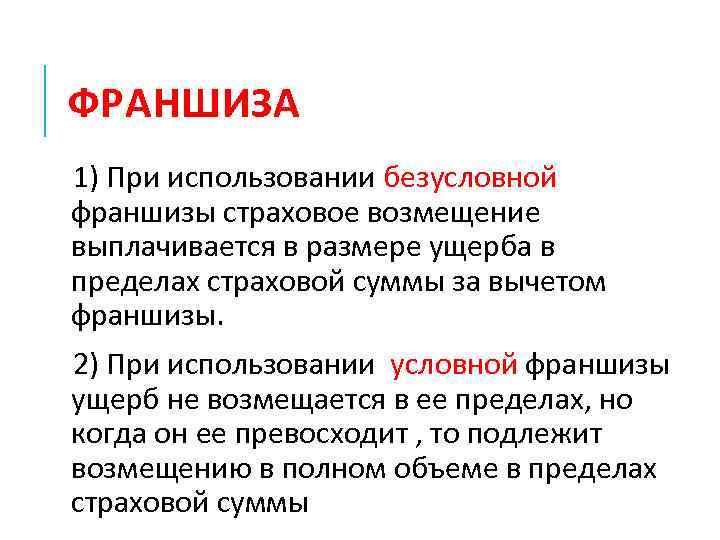 ФРАНШИЗА

1) При использовании безусловной франшизы страховое возмещение выплачивается в размере ущерба в пределах страховой суммы за вычетом франшизы.

2) При использовании  условной франшизы ущерб не возмещается в ее пределах, но когда он ее превосходит , то подлежит возмещению в полном объеме в пределах страховой суммы